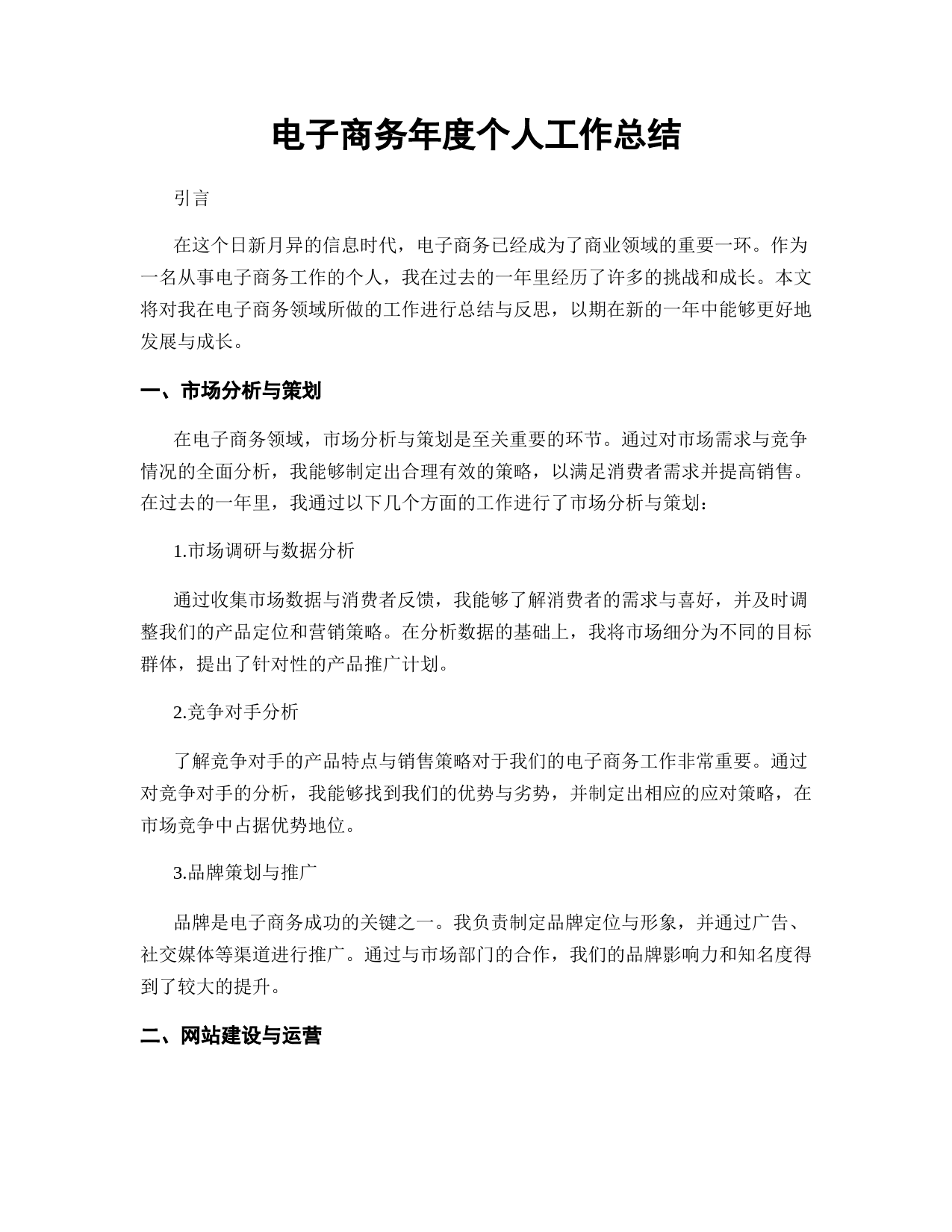 电子商务年度个人工作总结

引言

在这个日新月异的信息时代，电子商务已经成为了商业领域的重要一环。作为一名从事电子商务工作的个人，我在过去的一年里经历了许多的挑战和成长。本文将对我在电子商务领域所做的工作进行总结与反思，以期在新的一年中能够更好地发展与成长。

一、市场分析与策划

在电子商务领域，市场分析与策划是至关重要的环节。通过对市场需求与竞争情况的全面分析，我能够制定出合理有效的策略，以满足消费者需求并提高销售。在过去的一年里，我通过以下几个方面的工作进行了市场分析与策划：

1.市场调研与数据分析

通过收集市场数据与消费者反馈，我能够了解消费者的需求与喜好，并及时调整我们的产品定位和营销策略。在分析数据的基础上，我将市场细分为不同的目标群体，提出了针对性的产品推广计划。

2.竞争对手分析

了解竞争对手的产品特点与销售策略对于我们的电子商务工作非常重要。通过对竞争对手的分析，我能够找到我们的优势与劣势，并制定出相应的应对策略，在市场竞争中占据优势地位。

3.品牌策划与推广

品牌是电子商务成功的关键之一。我负责制定品牌定位与形象，并通过广告、社交媒体等渠道进行推广。通过与市场部门的合作，我们的品牌影响力和知名度得到了较大的提升。

二、网站建设与运营